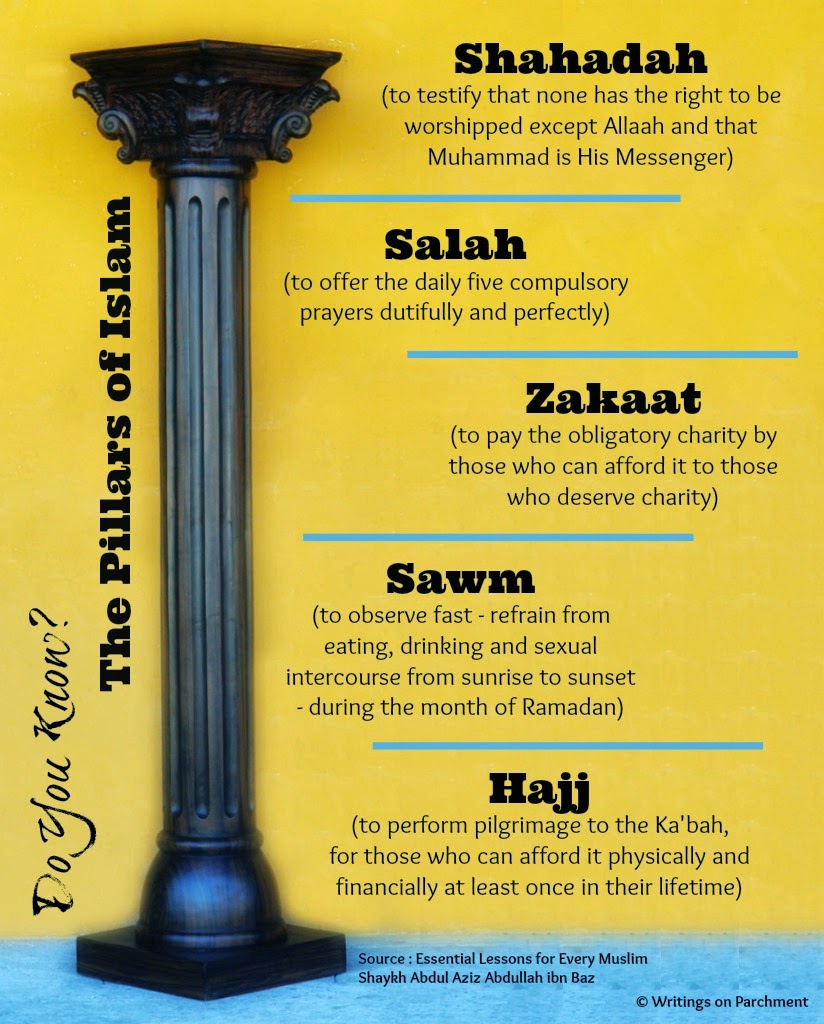 Do You Know?

The Pillars of Islam

Shahadah
(to testify that none has the right to be worshipped except Allaah and that Muhammad is His Messenger)

Salah
(to offer the daily five compulsory prayers dutifully and perfectly)

Zakaat
(to pay the obligatory charity by those who can afford it to those who deserve charity)

Sawm
(to observe fast - refrain from eating, drinking and sexual intercourse from sunrise to sunset - during the month of Ramadan)

Hajj
(to perform pilgrimage to the Ka'bah, for those who can afford it physically and financially at least once in their lifetime)

Source : Essential Lessons for Every Muslim
Shaykh Abdul Aziz Abdullah ibn Baz

© Writings on Parchment